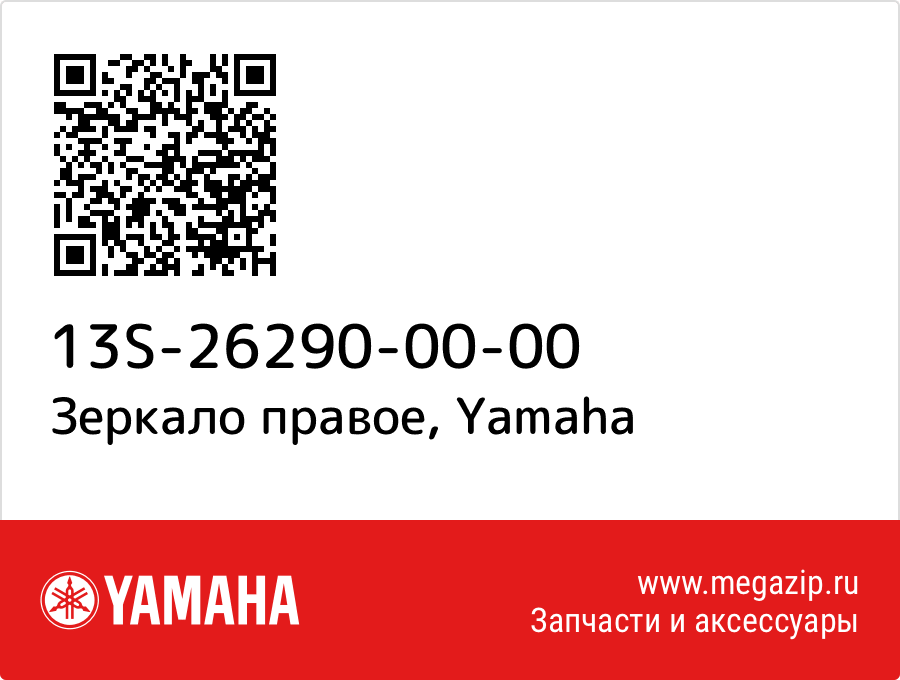 13S-26290-00-00
Зеркало правое, Yamaha

YAMAHA

www.megazip.ru
Запчасти и аксессуары